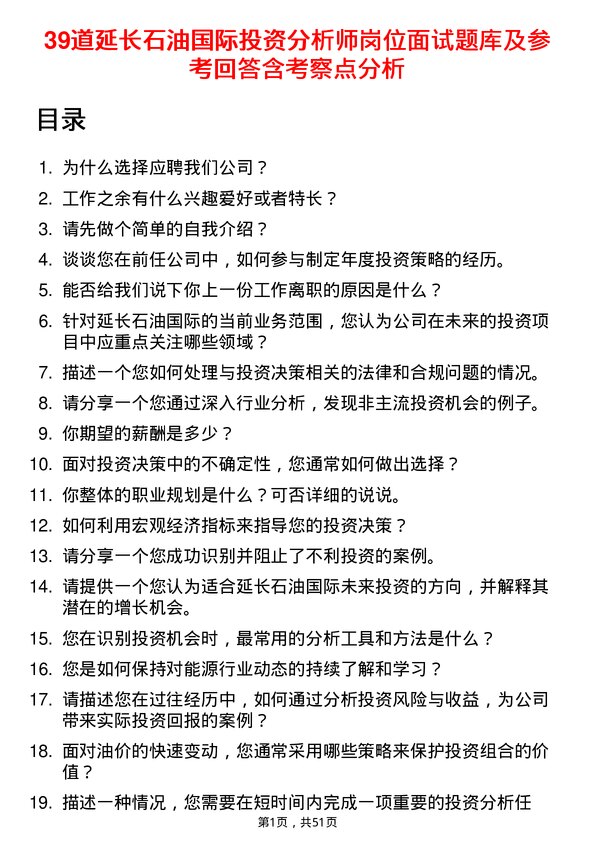 39道延长石油国际投资分析师岗位面试题库及参考回答含考察点分析

目录

1. 为什么选择应聘我们公司？
2. 工作之余有什么兴趣爱好或者特长？
3. 请先做个简单的自我介绍？
4. 谈谈您在前任公司中，如何参与制定年度投资策略的经历。
5. 能否给我们说下你上一份工作离职的原因是什么？
6. 针对延长石油国际的当前业务范围，您认为公司在未来的投资项目中应重点关注哪些领域？
7. 描述一个您如何处理与投资决策相关的法律和合规问题的情况。
8. 请分享一个您通过深入行业分析，发现非主流投资机会的例子。
9. 你期望的薪酬是多少？
10. 面对投资决策中的不确定性，您通常如何做出选择？
11. 你整体的职业规划是什么？可否详细的说说。
12. 如何利用宏观经济指标来指导您的投资决策？
13. 请分享一个您成功识别并阻止了不利投资的案例。
14. 请提供一个您认为适合延长石油国际未来投资的方向，并解释其潜在的增长机会。
15. 您在识别投资机会时，最常用的分析工具和方法是什么？
16. 您是如何保持对能源行业动态的持续了解和学习？
17. 请描述您在过往经历中，如何通过分析投资风险与收益，为公司带来实际投资回报的案例？
18. 面对油价的快速变动，您通常采用哪些策略来保护投资组合的价值？
19. 描述一种情况，您需要在短时间内完成一项重要的投资分析任

第1页，共51页